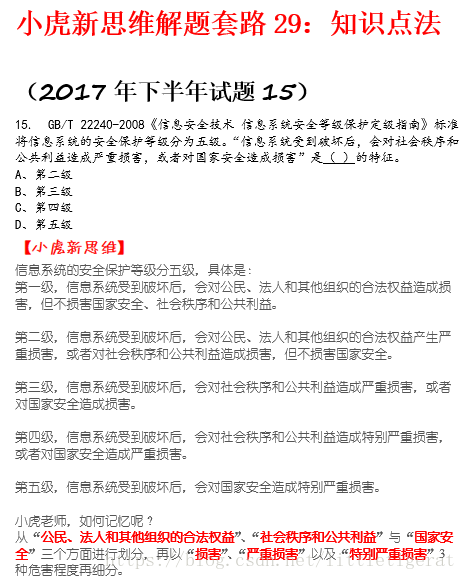 小虎新思维解题套路 29：知识点法

（2017 年下半年试题 15）

15. GB/T 22240-2008《信息安全技术 信息系统安全等级保护定级指南》标准将信息系统的安全保护等级分为五级。“信息系统受到破坏后，会对社会秩序和公共利益造成严重损害，或者对国家安全造成损害”是（ ）的特征。
A、第二级
B、第三级
C、第四级
D、第五级

【小虎新思维】
信息系统的安全保护等级分五级，具体是：
第一级，信息系统受到破坏后，会对公民、法人和其他组织的合法权益造成损害，但不损害国家安全、社会秩序和公共利益。

第二级，信息系统受到破坏后，会对公民、法人和其他组织的合法权益产生严重损害，或者对社会秩序和公共利益造成损害，但不损害国家安全。

第三级，信息系统受到破坏后，会对社会秩序和公共利益造成严重损害，或者对国家安全造成损害。

第四级，信息系统受到破坏后，会对社会秩序和公共利益造成特别严重损害，或者对国家安全造成严重损害。

第五级，信息系统受到破坏后，会对国家安全造成特别严重损害。

小虎老师，如何记忆呢？
从“公民、法人和其他组织的合法权益”、“社会秩序和公共利益”与“国家安全”三个方面进行划分，再以“损害”、“严重损害”以及“特别严重损害”3种危害程度再细分。

https://blog.csdn.net/littletigerat